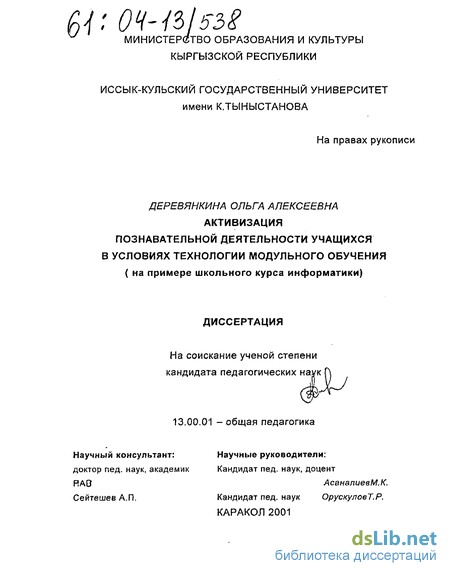 61: 04-13/538

МИНИСТЕРСТВО ОБРАЗОВАНИЯ И КУЛЬТУРЫ КЫРГЫЗСКОЙ РЕСПУБЛИКИ

ИССЫК-КУЛЬСКИЙ ГОСУДАРСТВЕННЫЙ УНИВЕРСИТЕТ имени К.ТЫНЫСТАНОВА

На правах рукописи

ДЕРЕВЯНКИНА ОЛЬГА АЛЕКСЕЕВНА
АКТИВИЗАЦИЯ ПОЗНАВАТЕЛЬНОЙ ДЕЯТЕЛЬНОСТИ УЧАЩИХСЯ В УСЛОВИЯХ ТЕХНОЛОГИИ МОДУЛЬНОГО ОБУЧЕНИЯ
( на примере школьного курса информатики)

ДИССЕРТАЦИЯ

На соискание ученой степени кандидата педагогических наук

13.00.01 – общая педагогика

Научный консультант:
доктор пед. наук, академик РАО
Сейтешев А.П.

Научные руководители:
Кандидат пед. наук, доцент
АсаналиевМ.К.
Кандидат пед. наук ОрускуловТ.Р.

КАРАКОЛ 2001

dsLib.net
библиотека диссертаций